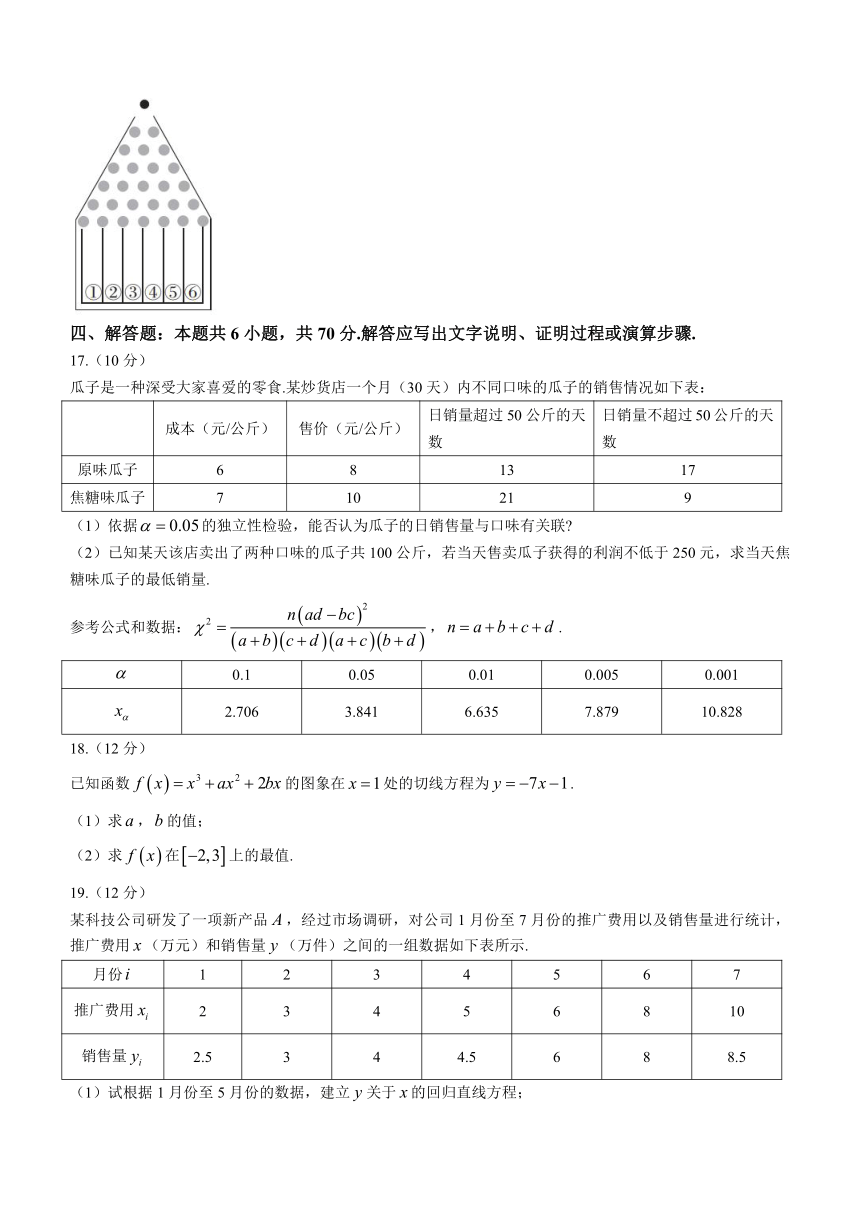 ①②③④⑤⑥

四、解答题：本题共 6 小题，共 70 分.解答应写出文字说明、证明过程或演算步骤.

17.（10 分）

瓜子是一种深受大家喜爱的零食.某炒货店一个月（30 天）内不同口味的瓜子的销售情况如下表：

| | 成本（元/公斤） | 售价（元/公斤） | 日销量超过 50 公斤的天数 | 日销量不超过 50 公斤的天数 |
|---|---|---|---|---|
| 原味瓜子 | 6 | 8 | 13 | 17 |
| 焦糖味瓜子 | 7 | 10 | 21 | 9 |

（1）依据 $\alpha=0.05$ 的独立性检验，能否认为瓜子的日销售量与口味有关联?

（2）已知某天该店卖出了两种口味的瓜子共 100 公斤，若当天售卖瓜子获得的利润不低于 250 元，求当天焦糖味瓜子的最低销量.

参考公式和数据：$\chi^2=\frac{n(ad-bc)^2}{(a+b)(c+d)(a+c)(b+d)}$，$n=a+b+c+d$.

| $\alpha$ | 0.1 | 0.05 | 0.01 | 0.005 | 0.001 |
|---|---|---|---|---|---|
| $x_\alpha$ | 2.706 | 3.841 | 6.635 | 7.879 | 10.828 |

18.（12 分）

已知函数 $f(x)=x^3+ax^2+2bx$ 的图象在 $x=1$ 处的切线方程为 $y=-7x-1$.

（1）求 $a$，$b$ 的值；

（2）求 $f(x)$ 在 $[-2,3]$ 上的最值.

19.（12 分）

某科技公司研发了一项新产品 $A$，经过市场调研，对公司 1 月份至 7 月份的推广费用以及销售量进行统计，推广费用 $x$（万元）和销售量 $y$（万件）之间的一组数据如下表所示.

| 月份 $i$ | 1 | 2 | 3 | 4 | 5 | 6 | 7 |
|---|---|---|---|---|---|---|---|
| 推广费用 $x_i$ | 2 | 3 | 4 | 5 | 6 | 8 | 10 |
| 销售量 $y_i$ | 2.5 | 3 | 4 | 4.5 | 6 | 8 | 8.5 |

（1）试根据 1 月份至 5 月份的数据，建立 $y$ 关于 $x$ 的回归直线方程；